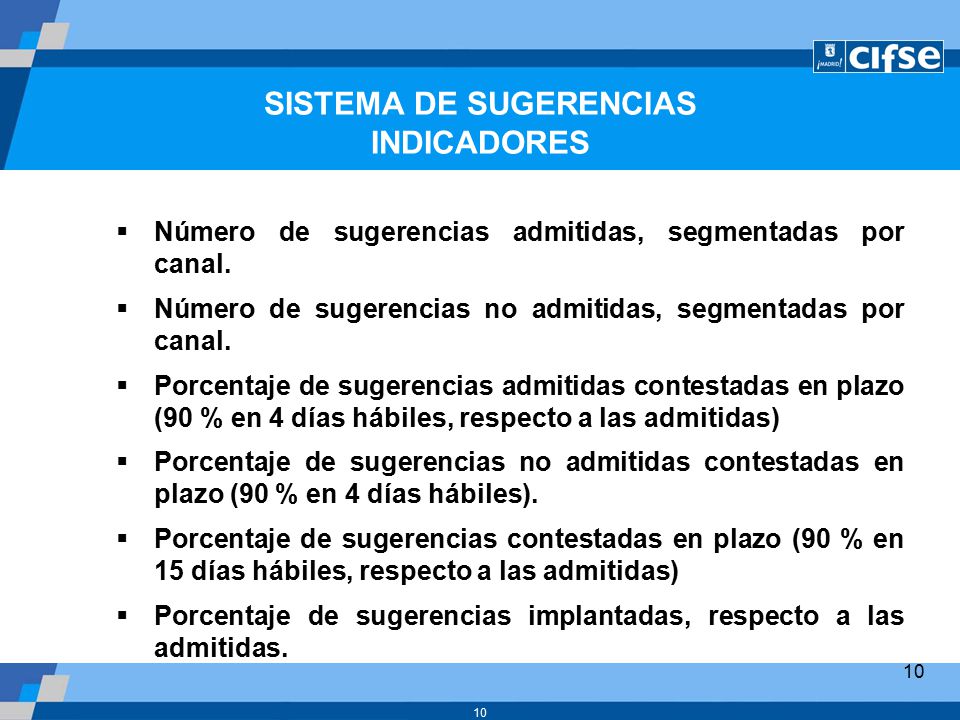 ¡MADRID! cifse

SISTEMA DE SUGERENCIAS
INDICADORES

▪ Número de sugerencias admitidas, segmentadas por canal.

▪ Número de sugerencias no admitidas, segmentadas por canal.

▪ Porcentaje de sugerencias admitidas contestadas en plazo (90 % en 4 días hábiles, respecto a las admitidas)

▪ Porcentaje de sugerencias no admitidas contestadas en plazo (90 % en 4 días hábiles).

▪ Porcentaje de sugerencias contestadas en plazo (90 % en 15 días hábiles, respecto a las admitidas)

▪ Porcentaje de sugerencias implantadas, respecto a las admitidas.

10

10